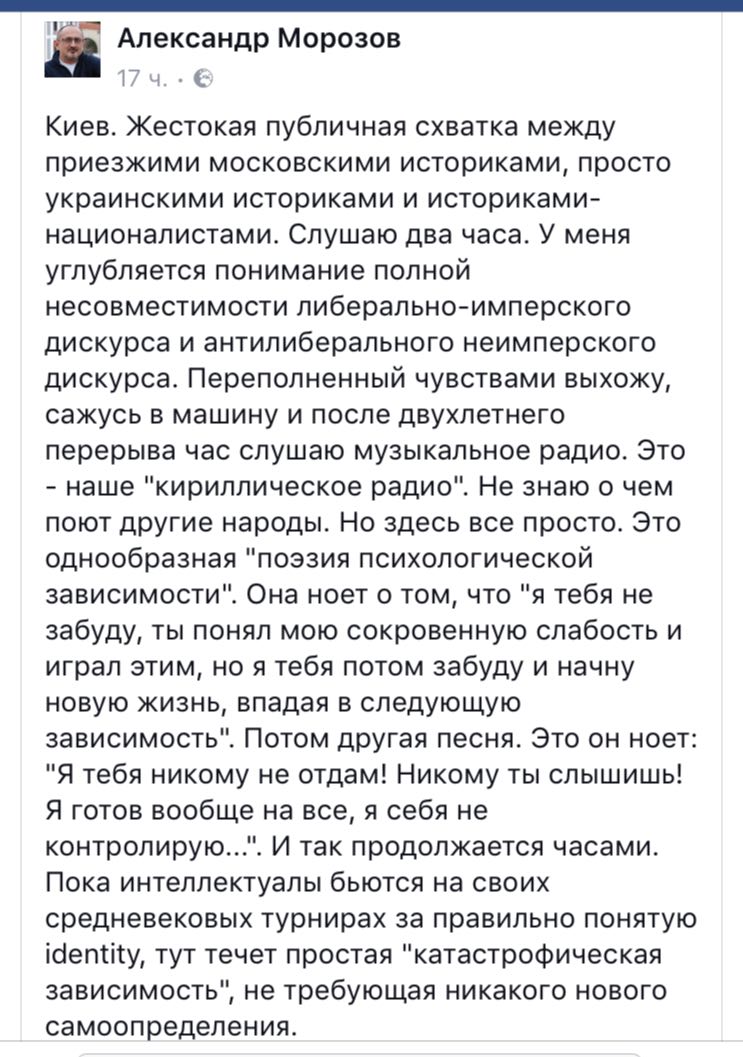 Александр Морозов
17 ч. ·

Киев. Жестокая публичная схватка между приезжими московскими историками, просто украинскими историками и историками-националистами. Слушаю два часа. У меня углубляется понимание полной несовместимости либерально-имперского дискурса и антилиберального неимперского дискурса. Переполненный чувствами выхожу, сажусь в машину и после двухлетнего перерыва час слушаю музыкальное радио. Это - наше "кириллическое радио". Не знаю о чем поют другие народы. Но здесь все просто. Это однообразная "поэзия психологической зависимости". Она ноет о том, что "я тебя не забуду, ты понял мою сокровенную слабость и играл этим, но я тебя потом забуду и начну новую жизнь, впадая в следующую зависимость". Потом другая песня. Это он ноет: "Я тебя никому не отдам! Никому ты слышишь! Я готов вообще на все, я себя не контролирую...". И так продолжается часами. Пока интеллектуалы бьются на своих средневековых турнирах за правильно понятую identity, тут течет простая "катастрофическая зависимость", не требующая никакого нового самоопределения.